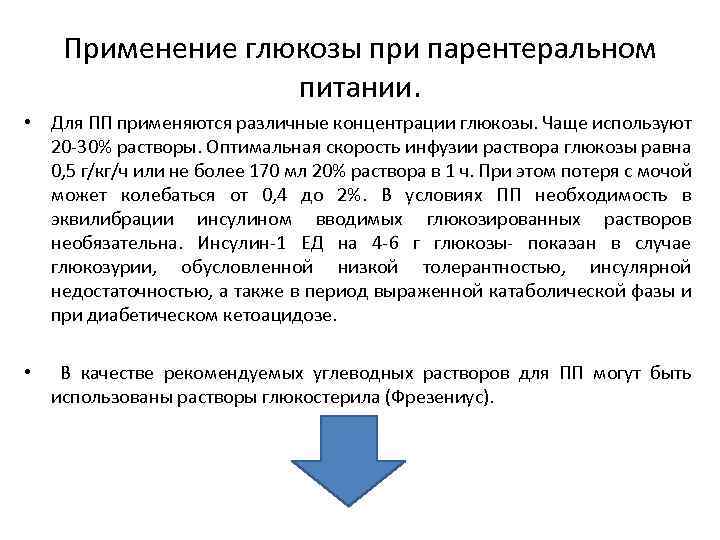 Применение глюкозы при парентеральном питании.

• Для ПП применяются различные концентрации глюкозы. Чаще используют 20-30% растворы. Оптимальная скорость инфузии раствора глюкозы равна 0,5 г/кг/ч или не более 170 мл 20% раствора в 1 ч. При этом потеря с мочой может колебаться от 0,4 до 2%. В условиях ПП необходимость в эквилибрации инсулином вводимых глюкозированных растворов необязательна. Инсулин-1 ЕД на 4-6 г глюкозы- показан в случае глюкозурии, обусловленной низкой толерантностью, инсулярной недостаточностью, а также в период выраженной катаболической фазы и при диабетическом кетоацидозе.

• В качестве рекомендуемых углеводных растворов для ПП могут быть использованы растворы глюкостерила (Фрезениус).